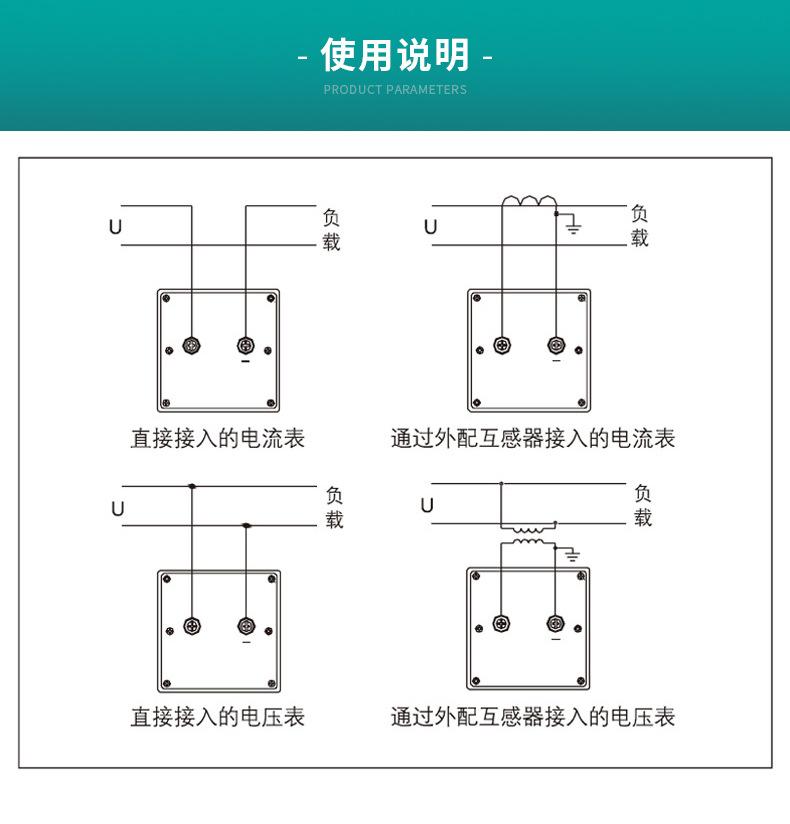 - 使用说明 -

PRODUCT PARAMETERS

U

负载

直接接入的电流表

U

负载

通过外配互感器接入的电流表

U

负载

直接接入的电压表

U

负载

通过外配互感器接入的电压表